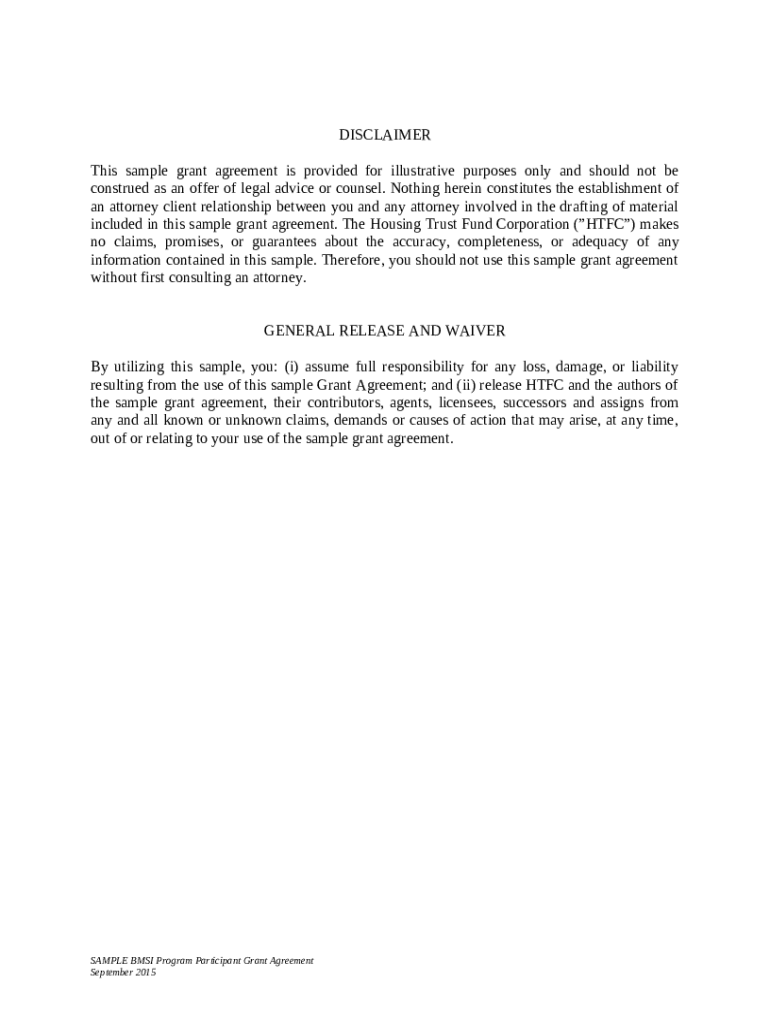 DISCLAIMER

This sample grant agreement is provided for illustrative purposes only and should not be construed as an offer of legal advice or counsel. Nothing herein constitutes the establishment of an attorney client relationship between you and any attorney involved in the drafting of material included in this sample grant agreement. The Housing Trust Fund Corporation ("HTFC") makes no claims, promises, or guarantees about the accuracy, completeness, or adequacy of any information contained in this sample. Therefore, you should not use this sample grant agreement without first consulting an attorney.

GENERAL RELEASE AND WAIVER

By utilizing this sample, you: (i) assume full responsibility for any loss, damage, or liability resulting from the use of this sample Grant Agreement; and (ii) release HTFC and the authors of the sample grant agreement, their contributors, agents, licensees, successors and assigns from any and all known or unknown claims, demands or causes of action that may arise, at any time, out of or relating to your use of the sample grant agreement.

SAMPLE BMSI Program Participant Grant Agreement
September 2015